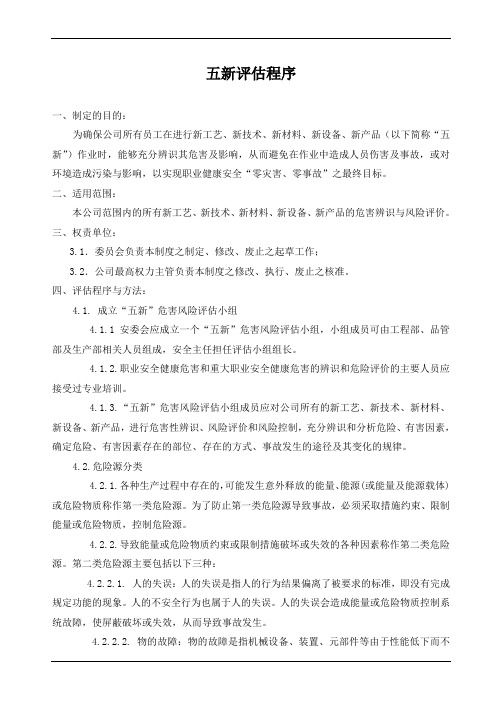 五新评估程序

一、制定的目的：

为确保公司所有员工在进行新工艺、新技术、新材料、新设备、新产品（以下简称“五新”）作业时，能够充分辨识其危害及影响，从而避免在作业中造成人员伤害及事故，或对环境造成污染与影响，以实现职业健康安全“零灾害、零事故”之最终目标。

二、适用范围：

本公司范围内的所有新工艺、新技术、新材料、新设备、新产品的危害辨识与风险评价。

三、权责单位：

3.1. 委员会负责本制度之制定、修改、废止之起草工作；

3.2. 公司最高权力主管负责本制度之修改、执行、废止之核准。

四、评估程序与方法：

4.1. 成立“五新”危害风险评估小组

4.1.1 安委会应成立一个“五新”危害风险评估小组，小组成员可由工程部、品管部及生产部相关人员组成，安全主任担任评估小组组长。

4.1.2.职业安全健康危害和重大职业安全健康危害的辨识和危险评价的主要人员应接受过专业培训。

4.1.3.“五新”危害风险评估小组成员应对公司所有的新工艺、新技术、新材料、新设备、新产品，进行危害性辨识、风险评价和风险控制，充分辨识和分析危险、有害因素，确定危险、有害因素存在的部位、存在的方式、事故发生的途径及其变化的规律。

4.2.危险源分类

4.2.1.各种生产过程中存在的，可能发生意外释放的能量、能源(或能量及能源载体)或危险物质称作第一类危险源。为了防止第一类危险源导致事故，必须采取措施约束、限制能量或危险物质，控制危险源。

4.2.2.导致能量或危险物质约束或限制措施破坏或失效的各种因素称作第二类危险源。第二类危险源主要包括以下三种：

4.2.2.1. 人的失误：人的失误是指人的行为结果偏离了被要求的标准，即没有完成规定功能的现象。人的不安全行为也属于人的失误。人的失误会造成能量或危险物质控制系统故障，使屏蔽破坏或失效，从而导致事故发生。

4.2.2.2. 物的故障：物的故障是指机械设备、装置、元部件等由于性能低下而不